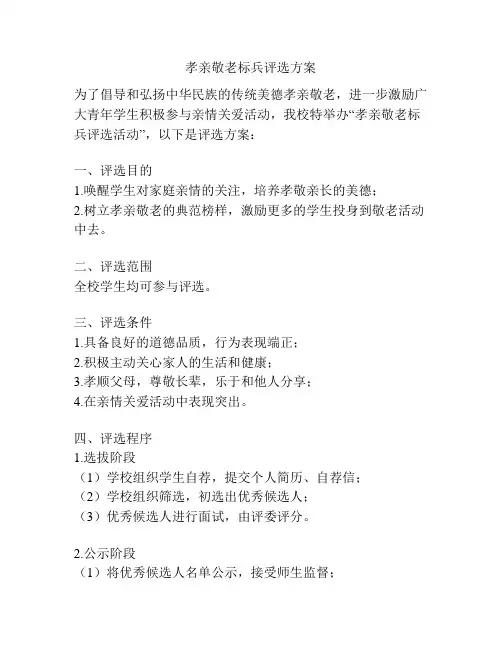 孝亲敬老标兵评选方案

为了倡导和弘扬中华民族的传统美德孝亲敬老，进一步激励广大青年学生积极参与亲情关爱活动，我校特举办“孝亲敬老标兵评选活动”，以下是评选方案：

一、评选目的
1.唤醒学生对家庭亲情的关注，培养孝敬亲长的美德；
2.树立孝亲敬老的典范榜样，激励更多的学生投身到敬老活动中去。

二、评选范围
全校学生均可参与评选。

三、评选条件
1.具备良好的道德品质，行为表现端正；
2.积极主动关心家人的生活和健康；
3.孝顺父母，尊敬长辈，乐于和他人分享；
4.在亲情关爱活动中表现突出。

四、评选程序
1.选拔阶段
（1）学校组织学生自荐，提交个人简历、自荐信；
（2）学校组织筛选，初选出优秀候选人；
（3）优秀候选人进行面试，由评委评分。

2.公示阶段
（1）将优秀候选人名单公示，接受师生监督；